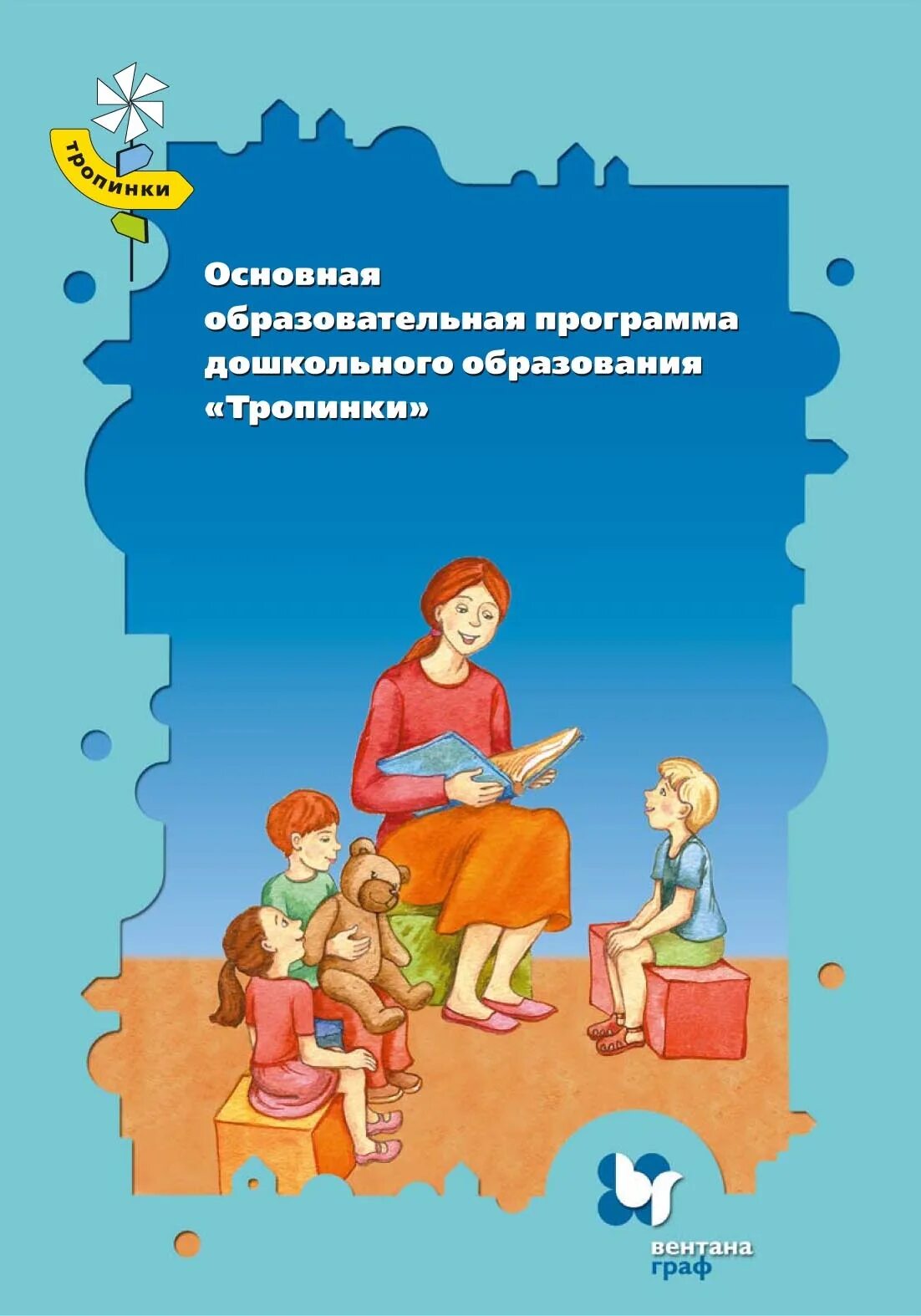 тропинки

Основная образовательная программа дошкольного образования «Тропинки»

вентана граф